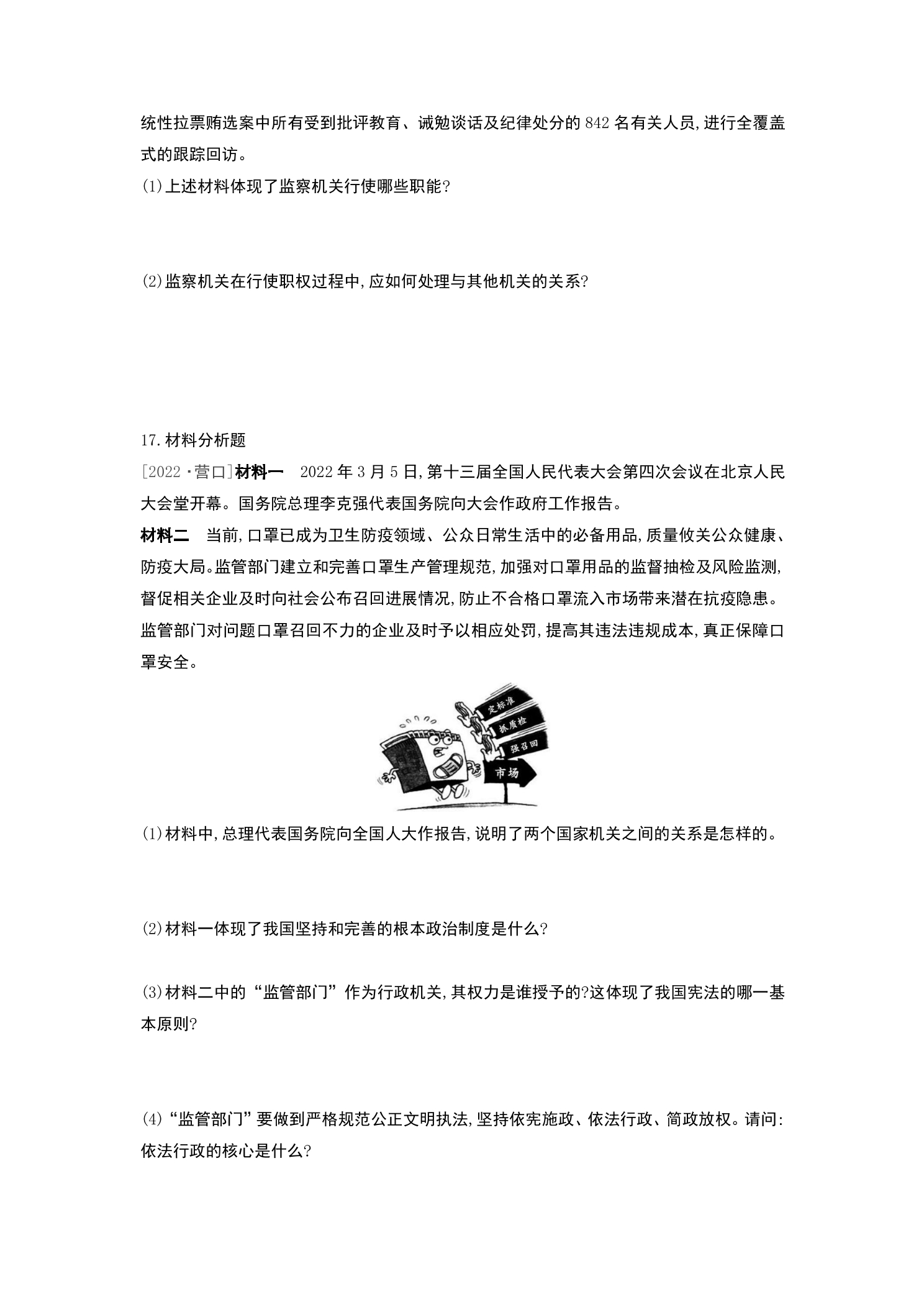 统性拉票贿选案中所有受到批评教育、诫勉谈话及纪律处分的842名有关人员,进行全覆盖式的跟踪回访。

(1)上述材料体现了监察机关行使哪些职能?

(2)监察机关在行使职权过程中,应如何处理与其他机关的关系?

17.材料分析题

[2022·营口]材料一 2022年3月5日,第十三届全国人民代表大会第四次会议在北京人民大会堂开幕。国务院总理李克强代表国务院向大会作政府工作报告。

材料二 当前,口罩已成为卫生防疫领域、公众日常生活中的必备用品,质量攸关公众健康、防疫大局。监管部门建立和完善口罩生产管理规范,加强对口罩用品的监督抽检及风险监测,督促相关企业及时向社会公布召回进展情况,防止不合格口罩流入市场带来潜在抗疫隐患。监管部门对问题口罩召回不力的企业及时予以相应处罚,提高其违法违规成本,真正保障口罩安全。

定标准
抓质检
强召回
市场

(1)材料中,总理代表国务院向全国人大作报告,说明了两个国家机关之间的关系是怎样的。

(2)材料一体现了我国坚持和完善的根本政治制度是什么?

(3)材料二中的“监管部门”作为行政机关,其权力是谁授予的?这体现了我国宪法的哪一基本原则?

(4)“监管部门”要做到严格规范公正文明执法,坚持依宪施政、依法行政、简政放权。请问:依法行政的核心是什么?